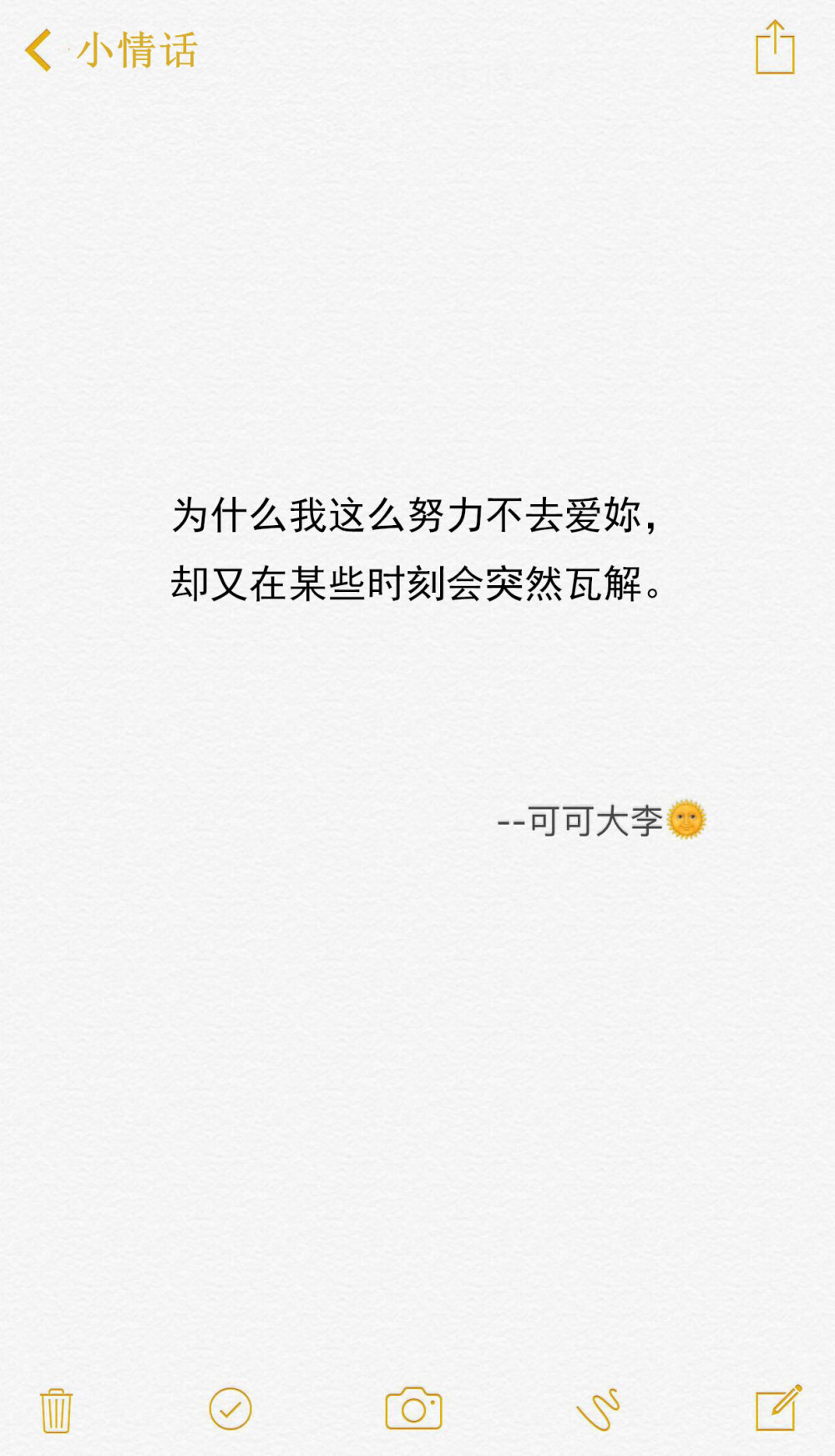 小情话

为什么我这么努力不去爱妳，
却又在某些时刻会突然瓦解。

--可可大李🌞